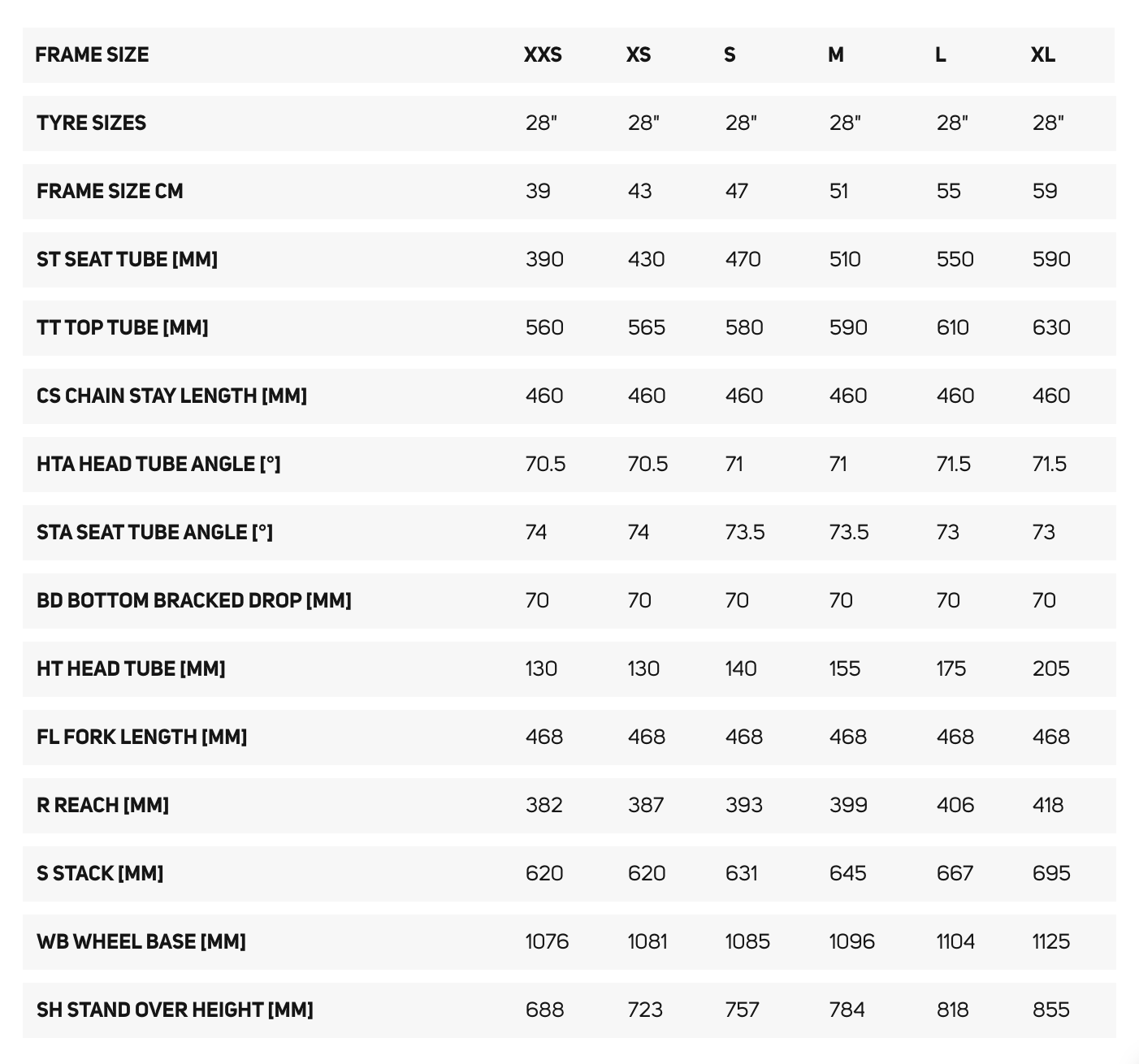 | FRAME SIZE | XXS | XS | S | M | L | XL |
|---|---|---|---|---|---|---|
| TYRE SIZES | 28" | 28" | 28" | 28" | 28" | 28" |
| FRAME SIZE CM | 39 | 43 | 47 | 51 | 55 | 59 |
| ST SEAT TUBE [MM] | 390 | 430 | 470 | 510 | 550 | 590 |
| TT TOP TUBE [MM] | 560 | 565 | 580 | 590 | 610 | 630 |
| CS CHAIN STAY LENGTH [MM] | 460 | 460 | 460 | 460 | 460 | 460 |
| HTA HEAD TUBE ANGLE [°] | 70.5 | 70.5 | 71 | 71 | 71.5 | 71.5 |
| STA SEAT TUBE ANGLE [°] | 74 | 74 | 73.5 | 73.5 | 73 | 73 |
| BD BOTTOM BRACKED DROP [MM] | 70 | 70 | 70 | 70 | 70 | 70 |
| HT HEAD TUBE [MM] | 130 | 130 | 140 | 155 | 175 | 205 |
| FL FORK LENGTH [MM] | 468 | 468 | 468 | 468 | 468 | 468 |
| R REACH [MM] | 382 | 387 | 393 | 399 | 406 | 418 |
| S STACK [MM] | 620 | 620 | 631 | 645 | 667 | 695 |
| WB WHEEL BASE [MM] | 1076 | 1081 | 1085 | 1096 | 1104 | 1125 |
| SH STAND OVER HEIGHT [MM] | 688 | 723 | 757 | 784 | 818 | 855 |